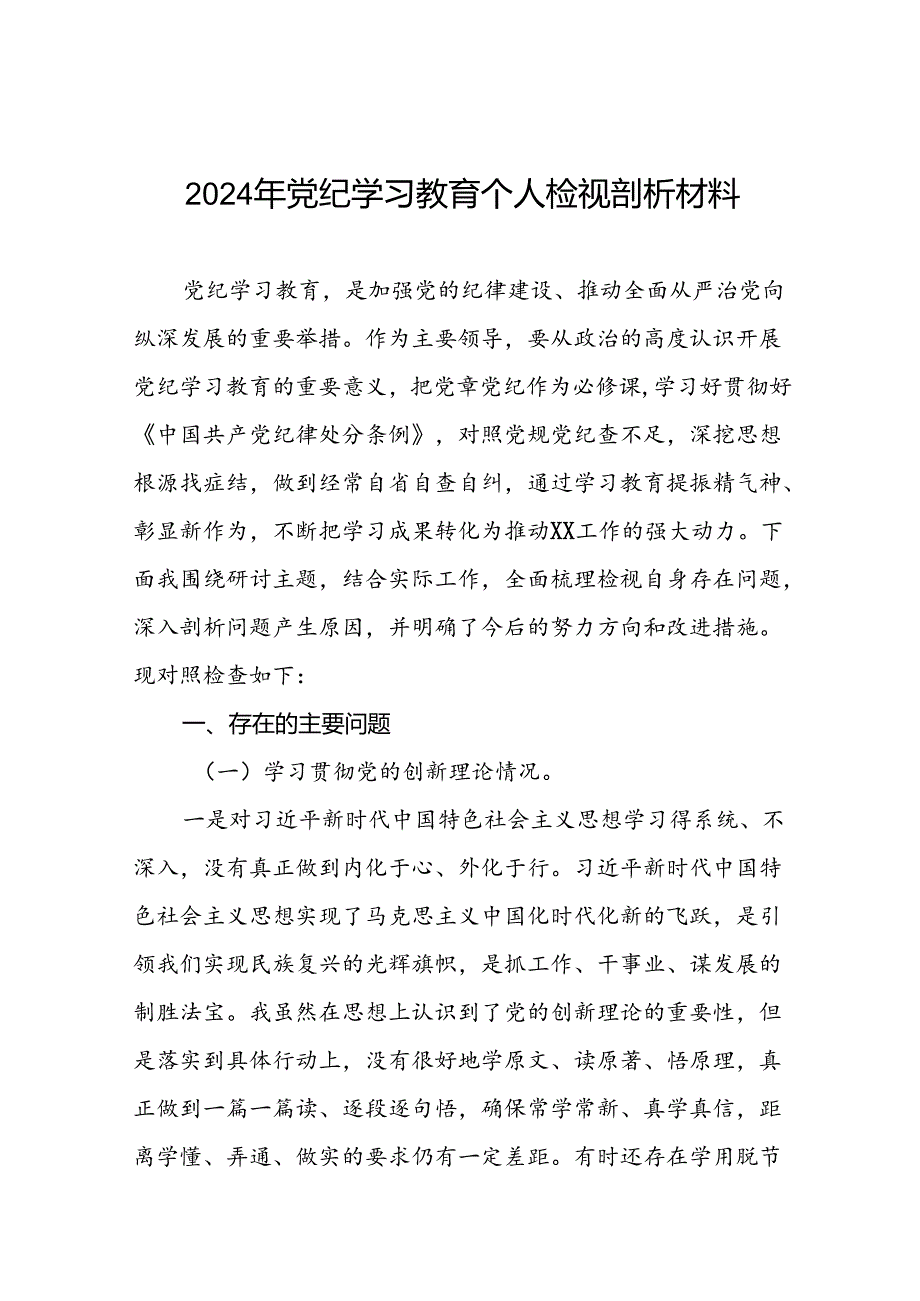 2024年党纪学习教育个人检视剖析材料

党纪学习教育，是加强党的纪律建设、推动全面从严治党向纵深发展的重要举措。作为主要领导，要从政治的高度认识开展党纪学习教育的重要意义，把党章党纪作为必修课，学习好贯彻好《中国共产党纪律处分条例》，对照党规党纪查不足，深挖思想根源找症结，做到经常自省自查自纠，通过学习教育提振精气神、彰显新作为，不断把学习成果转化为推动XX工作的强大动力。下面我围绕研讨主题，结合实际工作，全面梳理检视自身存在问题，深入剖析问题产生原因，并明确了今后的努力方向和改进措施。现对照检查如下：

一、存在的主要问题

（一）学习贯彻党的创新理论情况。

一是对习近平新时代中国特色社会主义思想学习得系统、不深入，没有真正做到内化于心、外化于行。习近平新时代中国特色社会主义思想实现了马克思主义中国化时代化新的飞跃，是引领我们实现民族复兴的光辉旗帜，是抓工作、干事业、谋发展的制胜法宝。我虽然在思想上认识到了党的创新理论的重要性，但是落实到具体行动上，没有很好地学原文、读原著、悟原理，真正做到一篇一篇读、逐段逐句悟，确保常学常新、真学真信，距离学懂、弄通、做实的要求仍有一定差距。有时还存在学用脱节